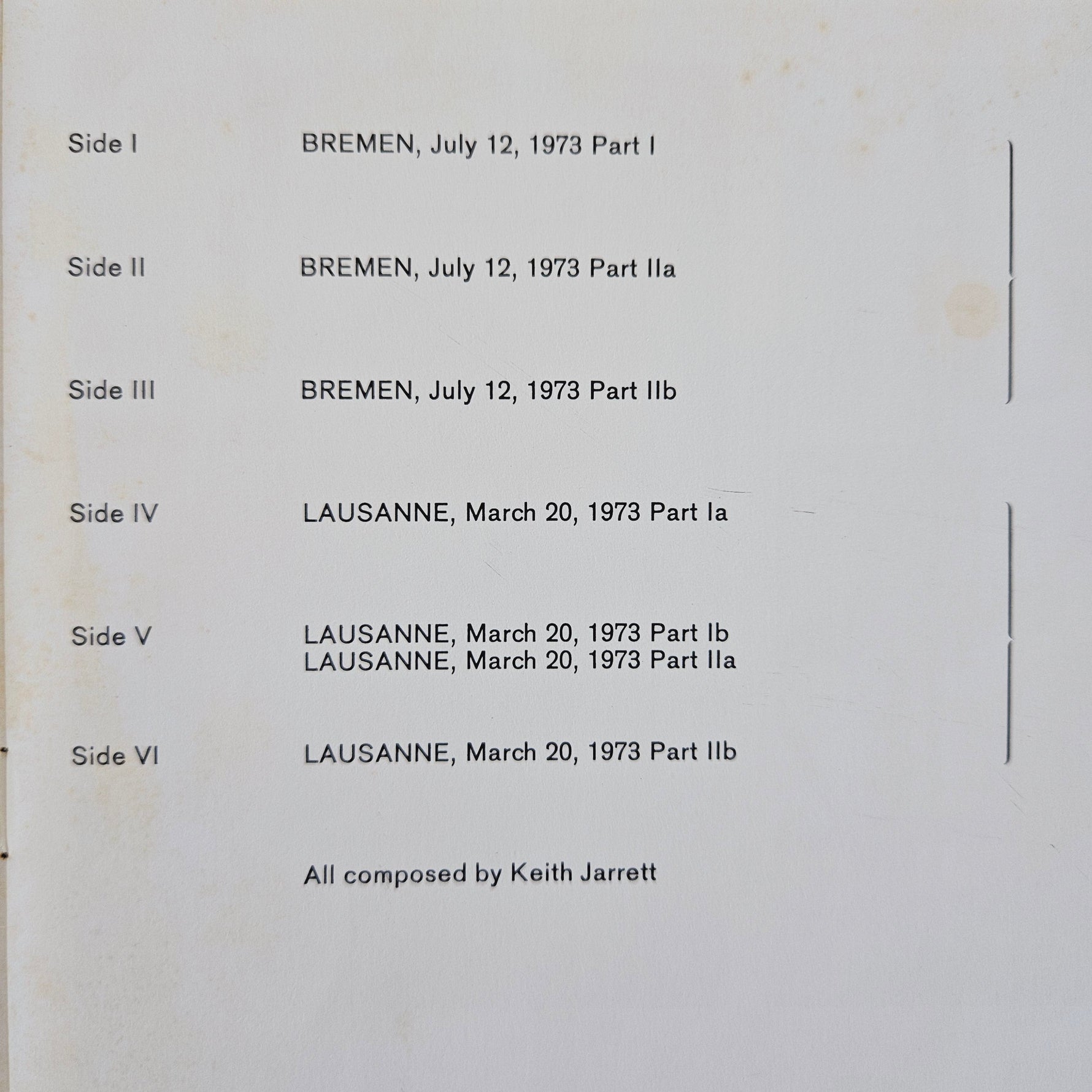 Side I BREMEN, July 12, 1973 Part I

Side II BREMEN, July 12, 1973 Part IIa

Side III BREMEN, July 12, 1973 Part IIb

Side IV LAUSANNE, March 20, 1973 Part Ia

Side V LAUSANNE, March 20, 1973 Part Ib
LAUSANNE, March 20, 1973 Part IIa

Side VI LAUSANNE, March 20, 1973 Part IIb

All composed by Keith Jarrett